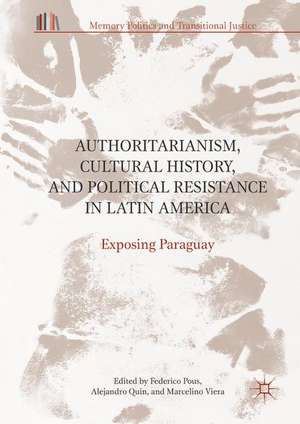 Memory Politics and Transitional Justice

AUTHORITARIANISM, CULTURAL HISTORY, AND POLITICAL RESISTANCE IN LATIN AMERICA

Exposing Paraguay

Edited by Federico Pous, Alejandro Quin, and Marcelino Viera